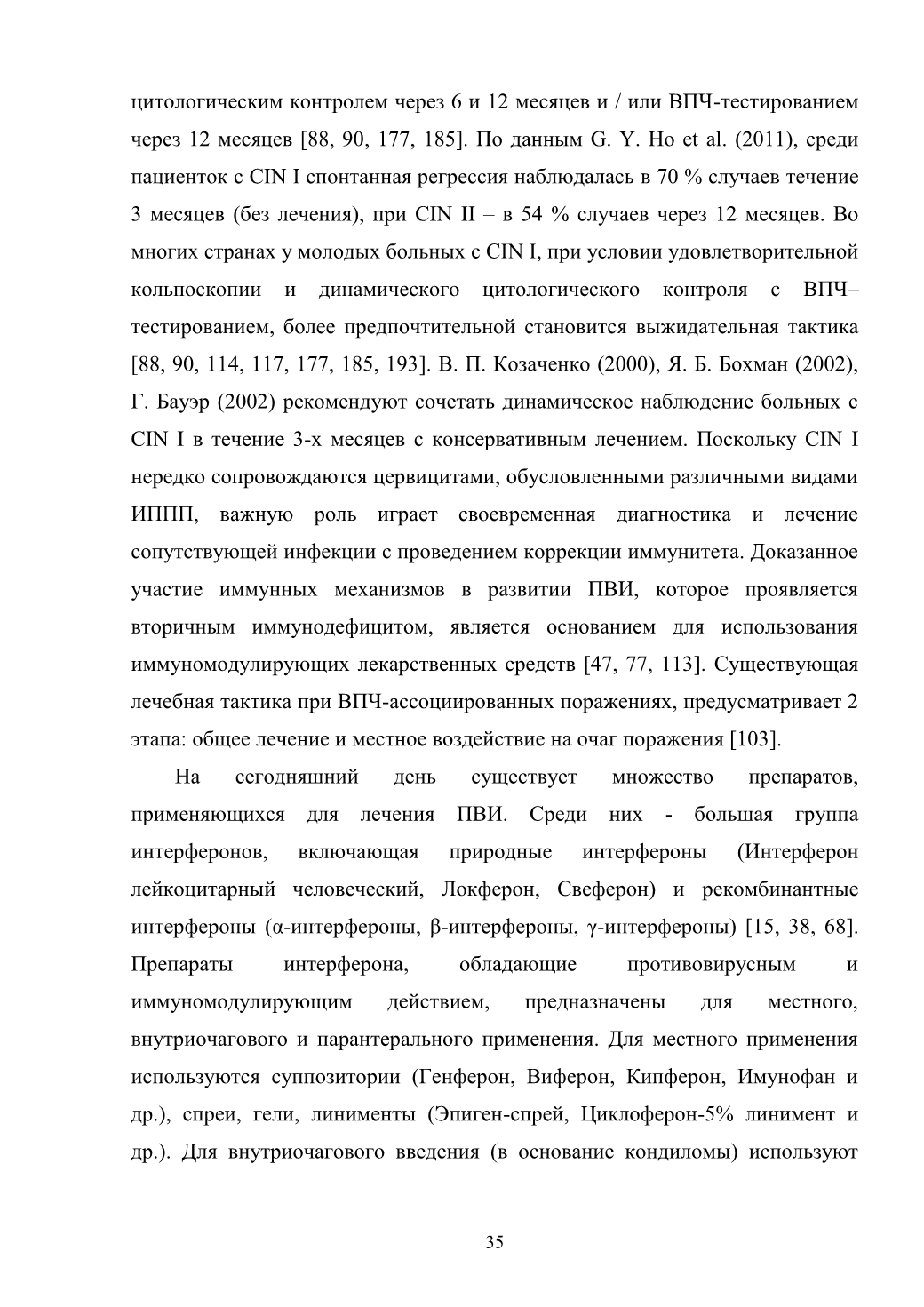 цитологическим контролем через 6 и 12 месяцев и / или ВПЧ-тестированием через 12 месяцев [88, 90, 177, 185]. По данным G. Y. Ho et al. (2011), среди пациенток с CIN I спонтанная регрессия наблюдалась в 70 % случаев течение 3 месяцев (без лечения), при CIN II – в 54 % случаев через 12 месяцев. Во многих странах у молодых больных с CIN I, при условии удовлетворительной кольпоскопии и динамического цитологического контроля с ВПЧ–тестированием, более предпочтительной становится выжидательная тактика [88, 90, 114, 117, 177, 185, 193]. В. П. Козаченко (2000), Я. Б. Бохман (2002), Г. Бауэр (2002) рекомендуют сочетать динамическое наблюдение больных с CIN I в течение 3-х месяцев с консервативным лечением. Поскольку CIN I нередко сопровождаются цервицитами, обусловленными различными видами ИППП, важную роль играет своевременная диагностика и лечение сопутствующей инфекции с проведением коррекции иммунитета. Доказанное участие иммунных механизмов в развитии ПВИ, которое проявляется вторичным иммунодефицитом, является основанием для использования иммуномодулирующих лекарственных средств [47, 77, 113]. Существующая лечебная тактика при ВПЧ-ассоциированных поражениях, предусматривает 2 этапа: общее лечение и местное воздействие на очаг поражения [103].

На сегодняшний день существует множество препаратов, применяющихся для лечения ПВИ. Среди них - большая группа интерферонов, включающая природные интерфероны (Интерферон лейкоцитарный человеческий, Локферон, Свеферон) и рекомбинантные интерфероны (α-интерфероны, β-интерфероны, γ-интерфероны) [15, 38, 68]. Препараты интерферона, обладающие противовирусным и иммуномодулирующим действием, предназначены для местного, внутриочагового и парантерального применения. Для местного применения используются суппозитории (Генферон, Виферон, Кипферон, Имунофан и др.), спреи, гели, линименты (Эпиген-спрей, Циклоферон-5% линимент и др.). Для внутриочагового введения (в основание кондиломы) используют

35